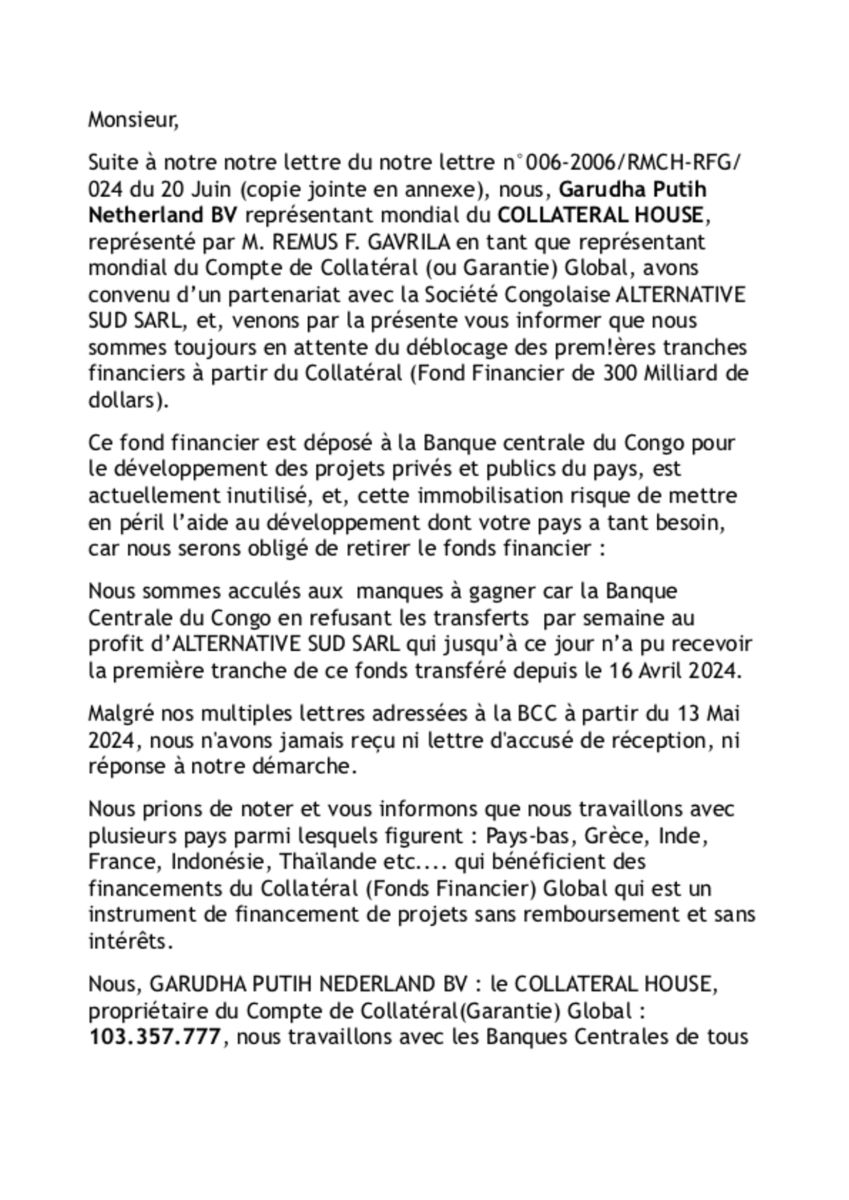 Monsieur,

Suite à notre notre lettre du notre lettre n°006-2006/RMCH-RFG/024 du 20 Juin (copie jointe en annexe), nous, Garudha Putih Netherland BV représentant mondial du COLLATERAL HOUSE, représenté par M. REMUS F. GAVRILA en tant que représentant mondial du Compte de Collatéral (ou Garantie) Global, avons convenu d'un partenariat avec la Société Congolaise ALTERNATIVE SUD SARL, et, venons par la présente vous informer que nous sommes toujours en attente du déblocage des prem!ères tranches financiers à partir du Collatéral (Fond Financier de 300 Milliard de dollars).

Ce fond financier est déposé à la Banque centrale du Congo pour le développement des projets privés et publics du pays, est actuellement inutilisé, et, cette immobilisation risque de mettre en péril l'aide au développement dont votre pays a tant besoin, car nous serons obligé de retirer le fonds financier :

Nous sommes acculés aux manques à gagner car la Banque Centrale du Congo en refusant les transferts par semaine au profit d'ALTERNATIVE SUD SARL qui jusqu'à ce jour n'a pu recevoir la première tranche de ce fonds transféré depuis le 16 Avril 2024.

Malgré nos multiples lettres adressées à la BCC à partir du 13 Mai 2024, nous n'avons jamais reçu ni lettre d'accusé de réception, ni réponse à notre démarche.

Nous prions de noter et vous informons que nous travaillons avec plusieurs pays parmi lesquels figurent : Pays-bas, Grèce, Inde, France, Indonésie, Thaïlande etc.... qui bénéficient des financements du Collatéral (Fonds Financier) Global qui est un instrument de financement de projets sans remboursement et sans intérêts.

Nous, GARUDHA PUTIH NEDERLAND BV : le COLLATERAL HOUSE, propriétaire du Compte de Collatéral(Garantie) Global : 103.357.777, nous travaillons avec les Banques Centrales de tous